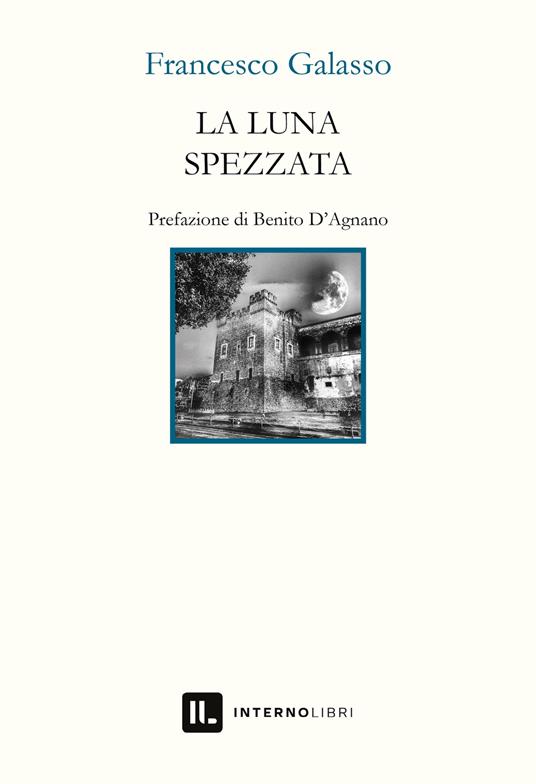 Francesco Galasso

LA LUNA
SPEZZATA

Prefazione di Benito D'Agnano

IL

INTERNOLIBRI